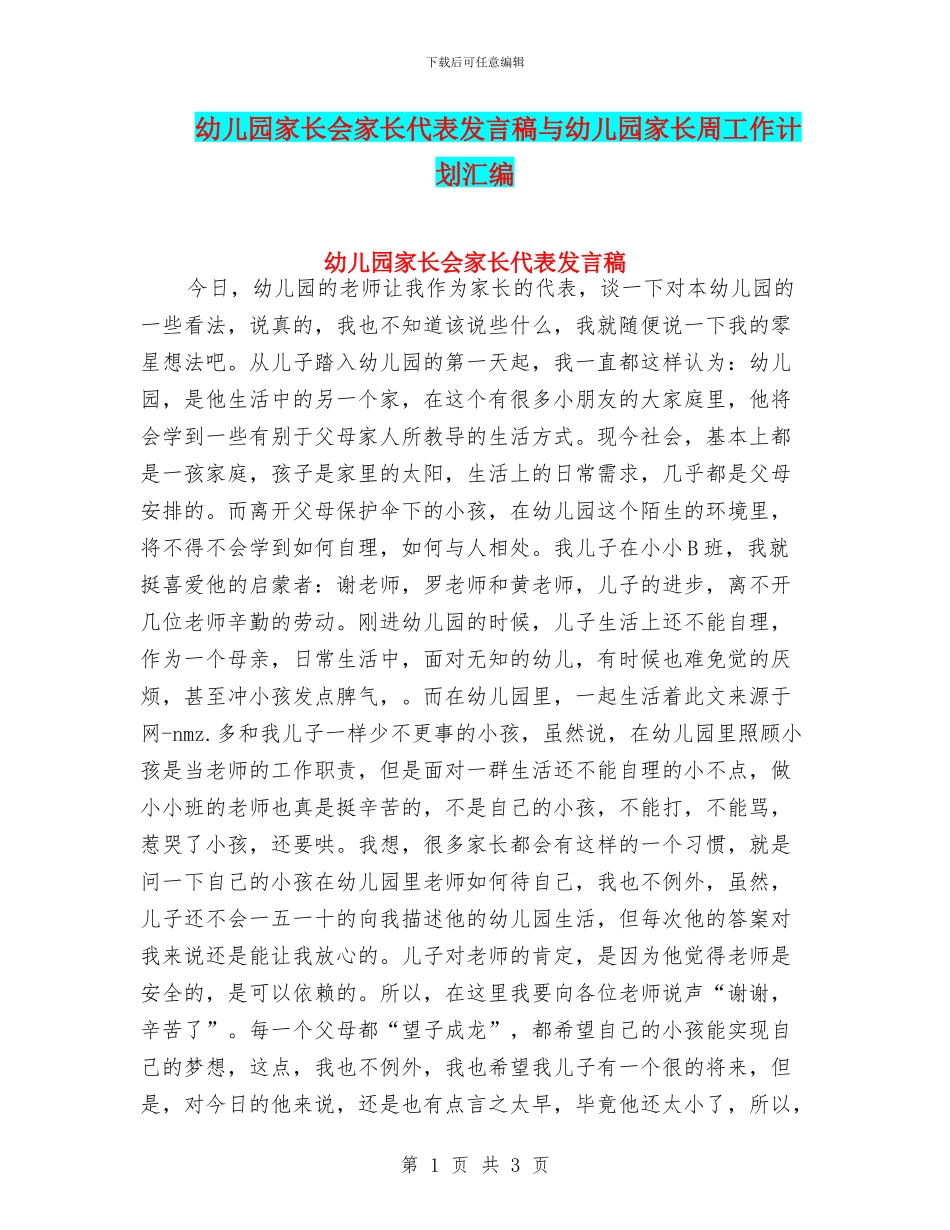 下载后可任意编辑

幼儿园家长会家长代表发言稿与幼儿园家长周工作计划汇编

幼儿园家长会家长代表发言稿

今日，幼儿园的老师让我作为家长的代表，谈一下对本幼儿园的一些看法，说真的，我也不知道该说些什么，我就随便说一下我的零星想法吧。从儿子踏入幼儿园的第一天起，我一直都这样认为：幼儿园，是他生活中的另一个家，在这个有很多小朋友的大家庭里，他将会学到一些有别于父母家人所教导的生活方式。现今社会，基本上都是一孩家庭，孩子是家里的太阳，生活上的日常需求，几乎都是父母安排的。而离开父母保护伞下的小孩，在幼儿园这个陌生的环境里，将不得不会学到如何自理，如何与人相处。我儿子在小小B班，我就挺喜爱他的启蒙者：谢老师，罗老师和黄老师，儿子的进步，离不开几位老师辛勤的劳动。刚进幼儿园的时候，儿子生活上还不能自理，作为一个母亲，日常生活中，面对无知的幼儿，有时候也难免觉的厌烦，甚至冲小孩发点脾气，。而在幼儿园里，一起生活着此文来源于网-nmz.多和我儿子一样少不更事的小孩，虽然说，在幼儿园里照顾小孩是当老师的工作职责，但是面对一群生活还不能自理的小不点，做小小班的老师也真是挺辛苦的，不是自己的小孩，不能打，不能骂，惹哭了小孩，还要哄。我想，很多家长都会有这样的一个习惯，就是问一下自己的小孩在幼儿园里老师如何待自己，我也不例外，虽然，儿子还不会一五一十的向我描述他的幼儿园生活，但每次他的答案对我来说还是能让我放心的。儿子对老师的肯定，是因为他觉得老师是安全的，是可以依赖的。所以，在这里我要向各位老师说声“谢谢，辛苦了”。每一个父母都“望子成龙”，都希望自己的小孩能实现自己的梦想，这点，我也不例外，我也希望我儿子有一个很的将来，但是，对今日的他来说，还是也有点言之太早，毕竟他还太小了，所以，

第 1 页 共 3 页